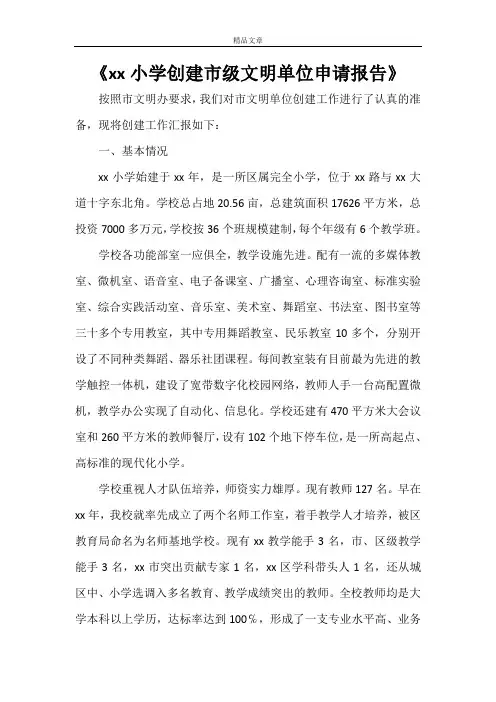 精品文章

《xx 小学创建市级文明单位申请报告》

按照市文明办要求，我们对市文明单位创建工作进行了认真的准备，现将创建工作汇报如下：

一、基本情况

xx 小学始建于 xx 年，是一所区属完全小学，位于 xx 路与 xx 大道十字东北角。学校总占地 20.56 亩，总建筑面积 17626 平方米，总投资 7000 多万元，学校按 36 个班规模建制，每个年级有 6 个教学班。

学校各功能部室一应俱全，教学设施先进。配有一流的多媒体教室、微机室、语音室、电子备课室、广播室、心理咨询室、标准实验室、综合实践活动室、音乐室、美术室、舞蹈室、书法室、图书室等三十多个专用教室，其中专用舞蹈教室、民乐教室 10 多个，分别开设了不同种类舞蹈、器乐社团课程。每间教室装有目前最为先进的教学触控一体机，建设了宽带数字化校园网络，教师人手一台高配置微机，教学办公实现了自动化、信息化。学校还建有 470 平方米大会议室和 260 平方米的教师餐厅，设有 102 个地下停车位，是一所高起点、高标准的现代化小学。

学校重视人才队伍培养，师资实力雄厚。现有教师 127 名。早在 xx 年，我校就率先成立了两个名师工作室，着手教学人才培养，被区教育局命名为名师基地学校。现有 xx 教学能手 3 名，市、区级教学能手 3 名，xx 市突出贡献专家 1 名，xx 区学科带头人 1 名，还从城区中、小学选调入多名教育、教学成绩突出的教师。全校教师均是大学本科以上学历，达标率达到 100％，形成了一支专业水平高、业务